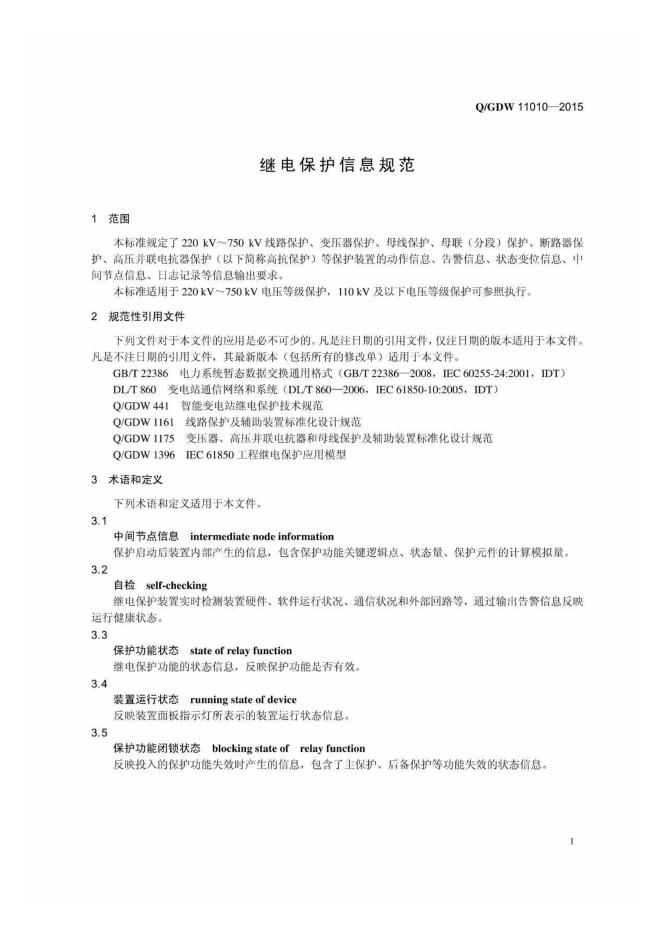 Q/GDW 11010—2015

继电保护信息规范

1 范围

本标准规定了 220 kV～750 kV 线路保护、变压器保护、母线保护、母联（分段）保护、断路器保护、高压并联电抗器保护（以下简称高抗保护）等保护装置的动作信息、告警信息、状态变位信息、中间节点信息、日志记录等信息输出要求。

本标准适用于 220 kV～750 kV 电压等级保护，110 kV 及以下电压等级保护可参照执行。

2 规范性引用文件

下列文件对于本文件的应用是必不可少的。凡是注日期的引用文件，仅注日期的版本适用于本文件。凡是不注日期的引用文件，其最新版本（包括所有的修改单）适用于本文件。

GB/T 22386 电力系统暂态数据交换通用格式（GB/T 22386—2008，IEC 60255-24:2001，IDT）

DL/T 860 变电站通信网络和系统（DL/T 860—2006，IEC 61850-10:2005，IDT）

Q/GDW 441 智能变电站继电保护技术规范

Q/GDW 1161 线路保护及辅助装置标准化设计规范

Q/GDW 1175 变压器、高压并联电抗器和母线保护及辅助装置标准化设计规范

Q/GDW 1396 IEC 61850 工程继电保护应用模型

3 术语和定义

下列术语和定义适用于本文件。

3.1

中间节点信息 intermediate node information

保护启动后装置内部产生的信息，包含保护功能关键逻辑点、状态量、保护元件的计算模拟量。

3.2

自检 self-checking

继电保护装置实时检测装置硬件、软件运行状况、通信状况和外部回路等，通过输出告警信息反映运行健康状态。

3.3

保护功能状态 state of relay function

继电保护功能的状态信息，反映保护功能是否有效。

3.4

装置运行状态 running state of device

反映装置面板指示灯所表示的装置运行状态信息。

3.5

保护功能闭锁状态 blocking state of relay function

反映投入的保护功能失效时产生的信息，包含了主保护、后备保护等功能失效的状态信息。

1